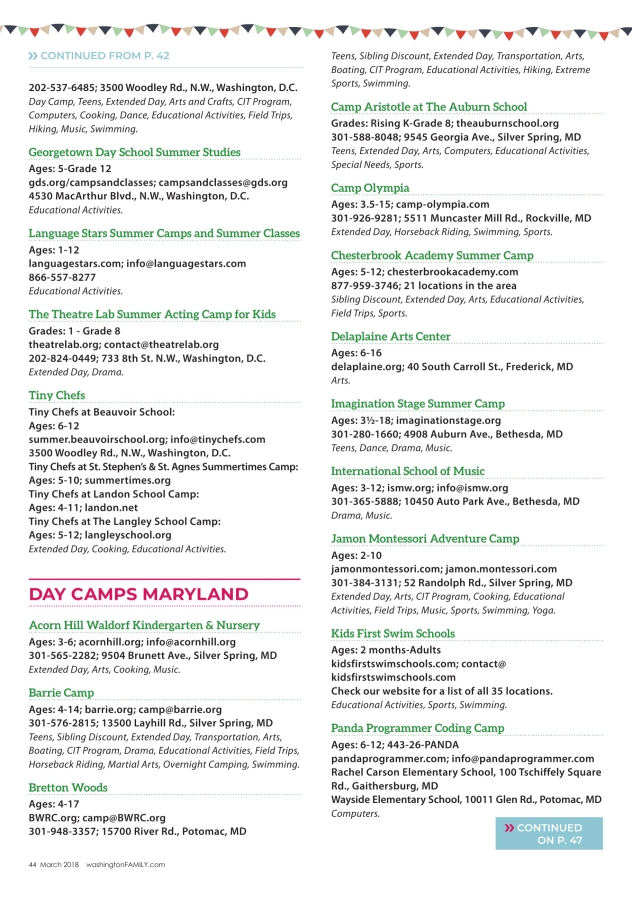 » CONTINUED FROM P. 42

202-537-6485; 3500 Woodley Rd., N.W., Washington, D.C.
Day Camp, Teens, Extended Day, Arts and Crafts, CIT Program, Computers, Cooking, Dance, Educational Activities, Field Trips, Hiking, Music, Swimming.

Georgetown Day School Summer Studies
Ages: 5-Grade 12
gds.org/campsandclasses; campsandclasses@gds.org
4530 MacArthur Blvd., N.W., Washington, D.C.
Educational Activities.

Language Stars Summer Camps and Summer Classes
Ages: 1-12
languagestars.com; info@languagestars.com
866-557-8277
Educational Activities.

The Theatre Lab Summer Acting Camp for Kids
Grades: 1 - Grade 8
theatrelab.org; contact@theatrelab.org
202-824-0449; 733 8th St. N.W., Washington, D.C.
Extended Day, Drama.

Tiny Chefs
Tiny Chefs at Beauvoir School:
Ages: 6-12
summer.beauvoirschool.org; info@tinychefs.com
3500 Woodley Rd., N.W., Washington, D.C.
Tiny Chefs at St. Stephen's & St. Agnes Summertimes Camp:
Ages: 5-10; summertimes.org
Tiny Chefs at Landon School Camp:
Ages: 4-11; landon.net
Tiny Chefs at The Langley School Camp:
Ages: 5-12; langleyschool.org
Extended Day, Cooking, Educational Activities.

DAY CAMPS MARYLAND

Acorn Hill Waldorf Kindergarten & Nursery
Ages: 3-6; acornhill.org; info@acornhill.org
301-565-2282; 9504 Brunett Ave., Silver Spring, MD
Extended Day, Arts, Cooking, Music.

Barrie Camp
Ages: 4-14; barrie.org; camp@barrie.org
301-576-2815; 13500 Layhill Rd., Silver Spring, MD
Teens, Sibling Discount, Extended Day, Transportation, Arts, Boating, CIT Program, Drama, Educational Activities, Field Trips, Horseback Riding, Martial Arts, Overnight Camping, Swimming.

Bretton Woods
Ages: 4-17
BWRC.org; camp@BWRC.org
301-948-3357; 15700 River Rd., Potomac, MD

Teens, Sibling Discount, Extended Day, Transportation, Arts, Boating, CIT Program, Educational Activities, Hiking, Extreme Sports, Swimming.

Camp Aristotle at The Auburn School
Grades: Rising K-Grade 8; theauburnschool.org
301-588-8048; 9545 Georgia Ave., Silver Spring, MD
Teens, Extended Day, Arts, Computers, Educational Activities, Special Needs, Sports.

Camp Olympia
Ages: 3.5-15; camp-olympia.com
301-926-9281; 5511 Muncaster Mill Rd., Rockville, MD
Extended Day, Horseback Riding, Swimming, Sports.

Chesterbrook Academy Summer Camp
Ages: 5-12; chesterbrookacademy.com
877-959-3746; 21 locations in the area
Sibling Discount, Extended Day, Arts, Educational Activities, Field Trips, Sports.

Delaplaine Arts Center
Ages: 6-16
delaplaine.org; 40 South Carroll St., Frederick, MD
Arts.

Imagination Stage Summer Camp
Ages: 3½-18; imaginationstage.org
301-280-1660; 4908 Auburn Ave., Bethesda, MD
Teens, Dance, Drama, Music.

International School of Music
Ages: 3-12; ismw.org; info@ismw.org
301-365-5888; 10450 Auto Park Ave., Bethesda, MD
Drama, Music.

Jamon Montessori Adventure Camp
Ages: 2-10
jamonmontessori.com; jamon.montessori.com
301-384-3131; 52 Randolph Rd., Silver Spring, MD
Extended Day, Arts, CIT Program, Cooking, Educational Activities, Field Trips, Music, Sports, Swimming, Yoga.

Kids First Swim Schools
Ages: 2 months-Adults
kidsfirstswimschools.com; contact@kidsfirstswimschools.com
Check our website for a list of all 35 locations.
Educational Activities, Sports, Swimming.

Panda Programmer Coding Camp
Ages: 6-12; 443-26-PANDA
pandaprogrammer.com; info@pandaprogrammer.com
Rachel Carson Elementary School, 100 Tschiffely Square Rd., Gaithersburg, MD
Wayside Elementary School, 10011 Glen Rd., Potomac, MD
Computers.

» CONTINUED ON P. 47

44 March 2018 washingtonFAMILY.com